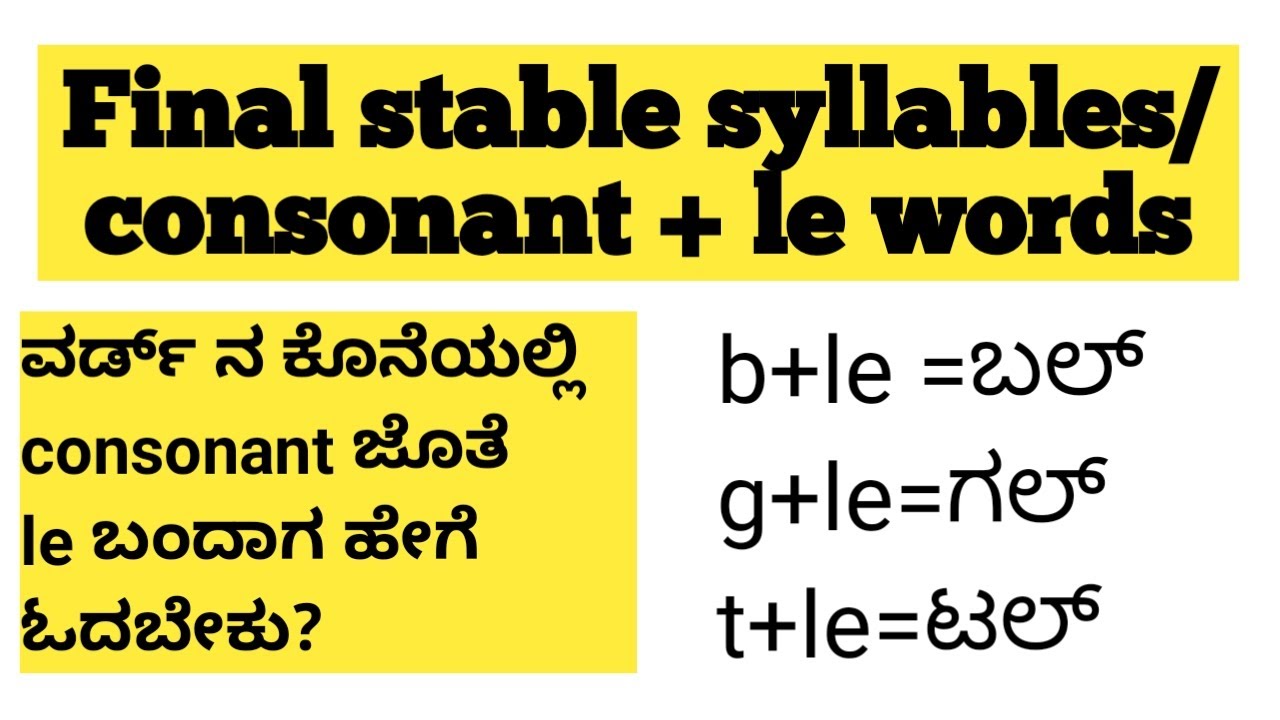 Final stable syllables/ consonant + le words

ವರ್ಡ್ ನ ಕೊನೆಯಲ್ಲಿ consonant ಜೊತೆ le ಬಂದಾಗ ಹೇಗೆ ಓದಬೇಕು?

b+le =ಬಲ್
g+le=ಗಲ್
t+le=ಟಲ್